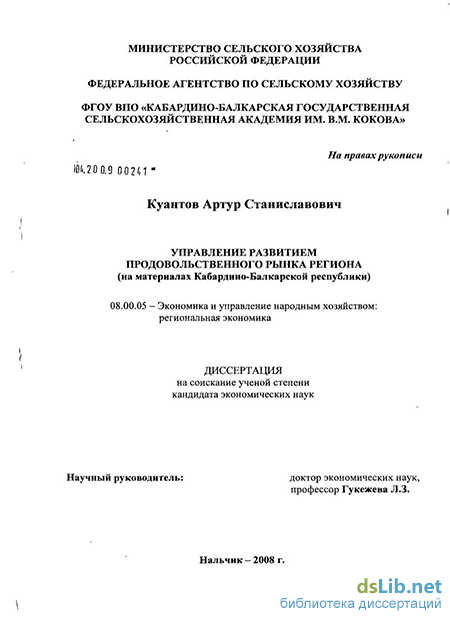 МИНИСТЕРСТВО СЕЛЬСКОГО ХОЗЯЙСТВА РОССИЙСКОЙ ФЕДЕРАЦИИ

ФЕДЕРАЛЬНОЕ АГЕНТСТВО ПО СЕЛЬСКОМУ ХОЗЯЙСТВУ

ФГОУ ВПО «КАБАРДИНО-БАЛКАРСКАЯ ГОСУДАРСТВЕННАЯ СЕЛЬСКОХОЗЯЙСТВЕННАЯ АКАДЕМИЯ ИМ. В.М. КОКОВА»

На правах рукописи

04.2009 00241

Куантов Артур Станиславович

УПРАВЛЕНИЕ РАЗВИТИЕМ ПРОДОВОЛЬСТВЕННОГО РЫНКА РЕГИОНА (на материалах Кабардино-Балкарской республики)

08.00.05 – Экономика и управление народным хозяйством: региональная экономика

ДИССЕРТАЦИЯ на соискание ученой степени кандидата экономических наук

Научный руководитель:

доктор экономических наук, профессор Гукежева Л.З.

Нальчик – 2008 г.

dsLib.net
библиотека диссертаций